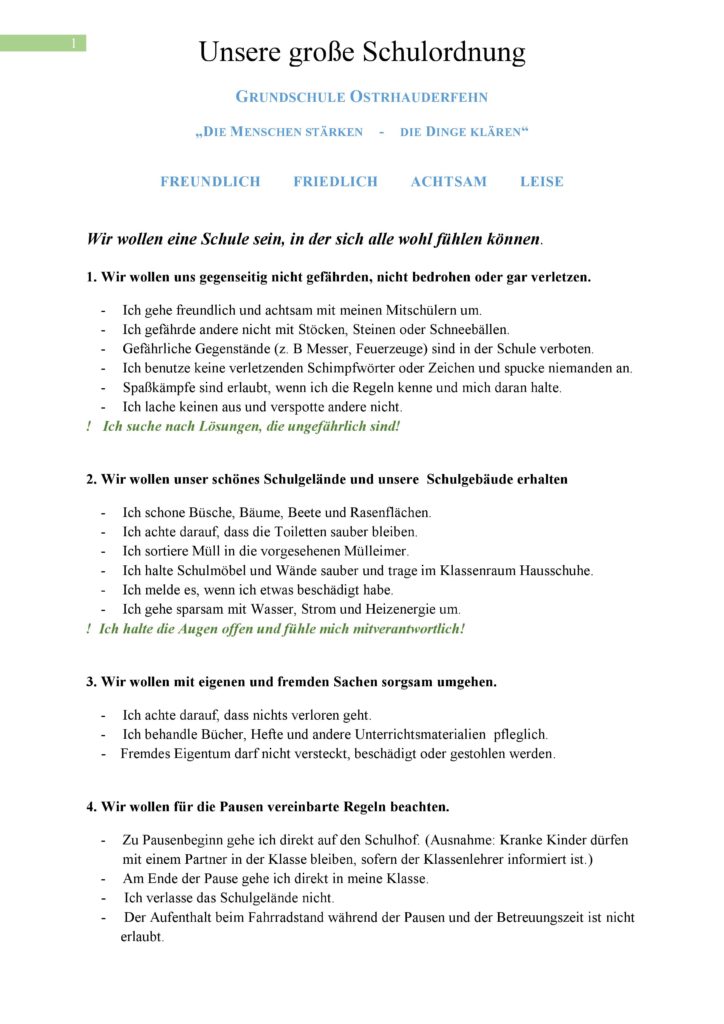 1

Unsere große Schulordnung

GRUNDSCHULE OSTRHAUDERFEHN

„DIE MENSCHEN STÄRKEN - DIE DINGE KLÄREN“

FREUNDLICH FRIEDLICH ACHTSAM LEISE

Wir wollen eine Schule sein, in der sich alle wohl fühlen können.

1. Wir wollen uns gegenseitig nicht gefährden, nicht bedrohen oder gar verletzen.

- Ich gehe freundlich und achtsam mit meinen Mitschülern um.
- Ich gefährde andere nicht mit Stöcken, Steinen oder Schneebällen.
- Gefährliche Gegenstände (z. B Messer, Feuerzeuge) sind in der Schule verboten.
- Ich benutze keine verletzenden Schimpfwörter oder Zeichen und spucke niemanden an.
- Spaßkämpfe sind erlaubt, wenn ich die Regeln kenne und mich daran halte.
- Ich lache keinen aus und verspotte andere nicht.

! Ich suche nach Lösungen, die ungefährlich sind!

2. Wir wollen unser schönes Schulgelände und unsere Schulgebäude erhalten

- Ich schone Büsche, Bäume, Beete und Rasenflächen.
- Ich achte darauf, dass die Toiletten sauber bleiben.
- Ich sortiere Müll in die vorgesehenen Mülleimer.
- Ich halte Schulmöbel und Wände sauber und trage im Klassenraum Hausschuhe.
- Ich melde es, wenn ich etwas beschädigt habe.
- Ich gehe sparsam mit Wasser, Strom und Heizenergie um.

! Ich halte die Augen offen und fühle mich mitverantwortlich!

3. Wir wollen mit eigenen und fremden Sachen sorgsam umgehen.

- Ich achte darauf, dass nichts verloren geht.
- Ich behandle Bücher, Hefte und andere Unterrichtsmaterialien pfleglich.
- Fremdes Eigentum darf nicht versteckt, beschädigt oder gestohlen werden.

4. Wir wollen für die Pausen vereinbarte Regeln beachten.

- Zu Pausenbeginn gehe ich direkt auf den Schulhof. (Ausnahme: Kranke Kinder dürfen mit einem Partner in der Klasse bleiben, sofern der Klassenlehrer informiert ist.)
- Am Ende der Pause gehe ich direkt in meine Klasse.
- Ich verlasse das Schulgelände nicht.
- Der Aufenthalt beim Fahrradstand während der Pausen und der Betreuungszeit ist nicht erlaubt.